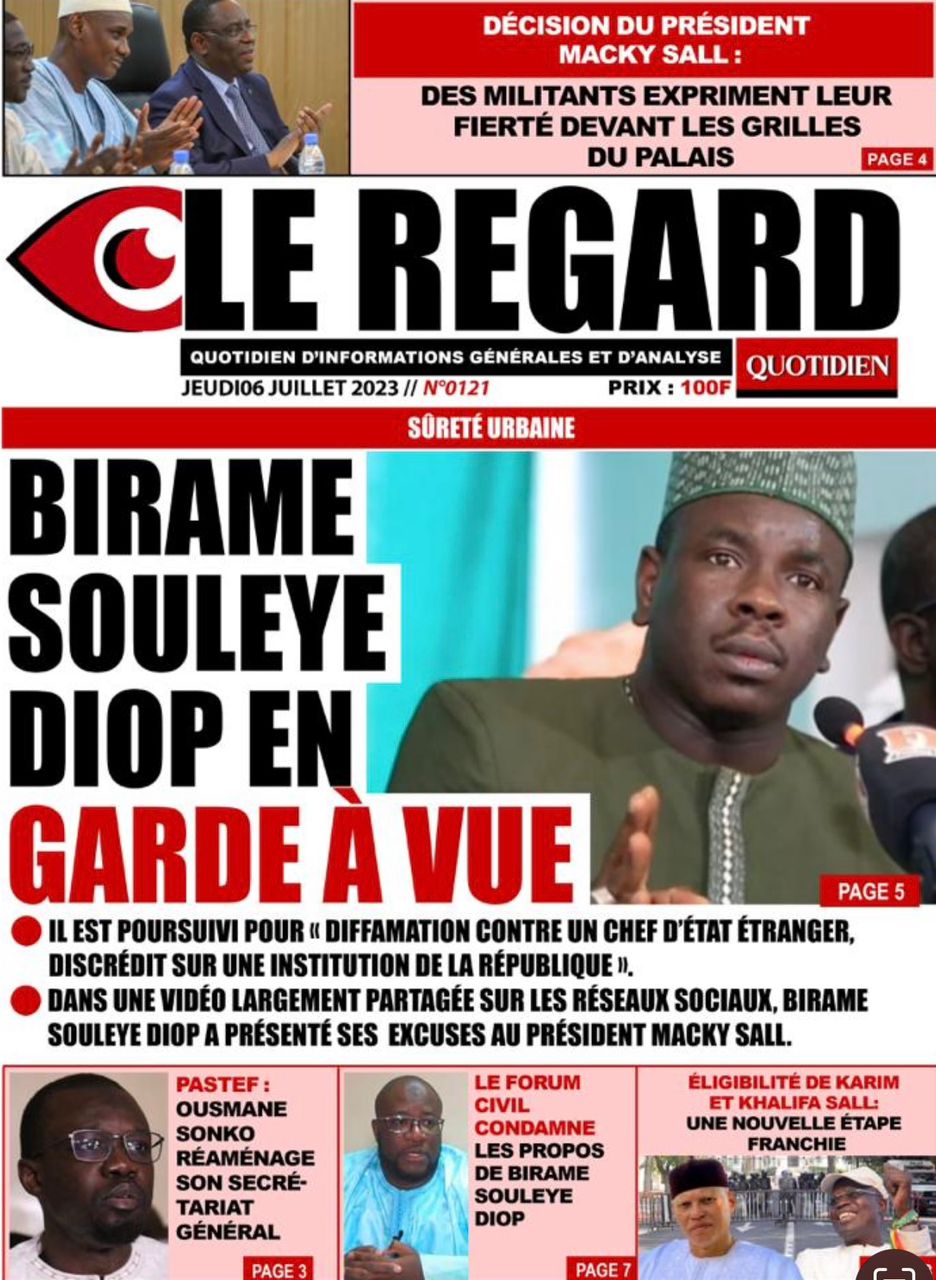 DÉCISION DU PRÉSIDENT MACKY SALL :

DES MILITANTS EXPRIMENT LEUR FIERTÉ DEVANT LES GRILLES DU PALAIS

PAGE 4

LE REGARD

QUOTIDIEN D'INFORMATIONS GÉNÉRALES ET D'ANALYSE

QUOTIDIEN

JEUDI06 JUILLET 2023 // N°0121

PRIX : 100F

SÛRETÉ URBAINE

BIRAME SOULEYE DIOP EN GARDE À VUE

PAGE 5

IL EST POURSUIVI POUR « DIFFAMATION CONTRE UN CHEF D'ÉTAT ÉTRANGER, DISCRÉDIT SUR UNE INSTITUTION DE LA RÉPUBLIQUE ».

DANS UNE VIDÉO LARGEMENT PARTAGÉE SUR LES RÉSEAUX SOCIAUX, BIRAME SOULEYE DIOP A PRÉSENTÉ SES EXCUSES AU PRÉSIDENT MACKY SALL.

PASTEF : OUSMANE SONKO RÉAMÉNAGE SON SECRÉTARIAT GÉNÉRAL

PAGE 3

LE FORUM CIVIL CONDAMNE LES PROPOS DE BIRAME SOULEYE DIOP

PAGE 7

ÉLIGIBILITÉ DE KARIM ET KHALIFA SALL: UNE NOUVELLE ÉTAPE FRANCHIE